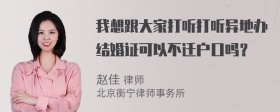 我想跟大家打听打听异地办结婚证可以不迁户口吗？

赵佳 律师
北京衡宁律师事务所